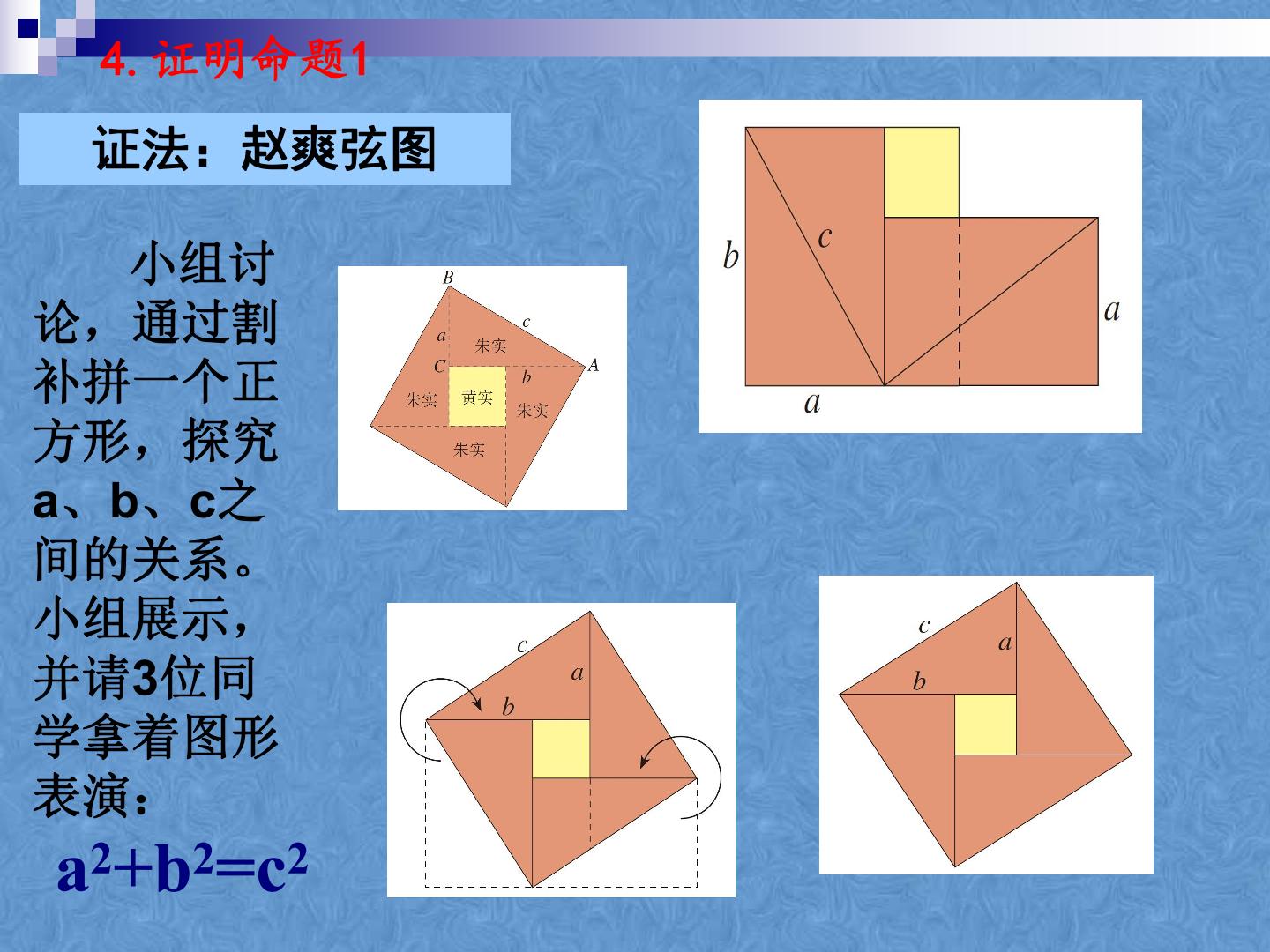 4.证明命题1

证法：赵爽弦图

小组讨论，通过割补拼一个正方形，探究a、b、c之间的关系。小组展示，并请3位同学拿着图形表演：

$a^2+b^2=c^2$

B
c
a
朱实
C
A
b
朱实
黄实
朱实
朱实

b
c
a
a

c
a
b

c
a
b